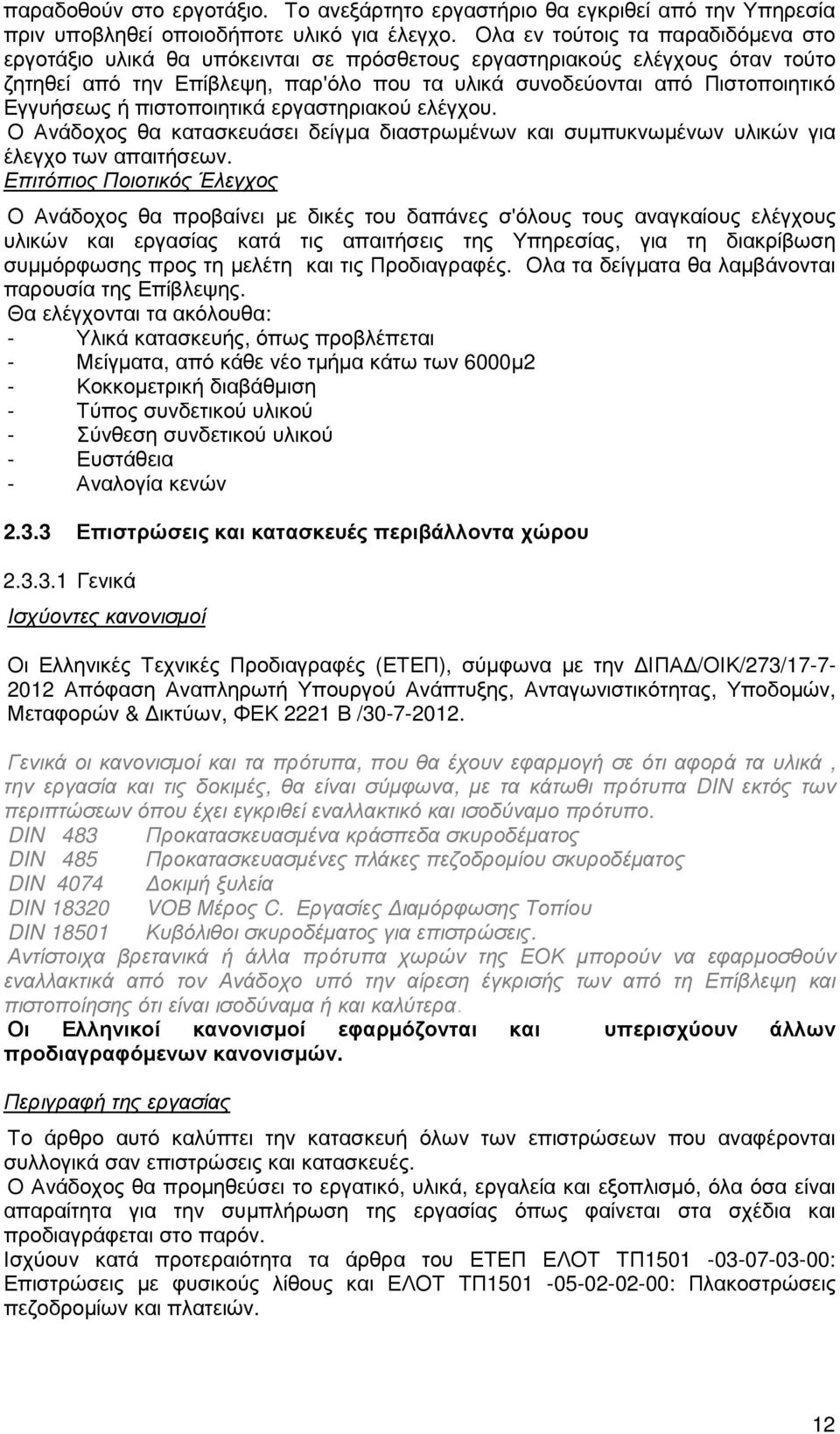 παραδοθούν στο εργοτάξιο. Το ανεξάρτητο εργαστήριο θα εγκριθεί από την Υπηρεσία πριν υποβληθεί οποιοδήποτε υλικό για έλεγχο. Ολα εν τούτοις τα παραδιδόμενα στο εργοτάξιο υλικά θα υπόκεινται σε πρόσθετους εργαστηριακούς ελέγχους όταν τούτο ζητηθεί από την Επίβλεψη, παρ'όλο που τα υλικά συνοδεύονται από Πιστοποιητικό Εγγυήσεως ή πιστοποιητικά εργαστηριακού ελέγχου.
Ο Ανάδοχος θα κατασκευάσει δείγμα διαστρωμένων και συμπυκνωμένων υλικών για έλεγχο των απαιτήσεων.
Επιτόπιος Ποιοτικός Έλεγχος

Ο Ανάδοχος θα προβαίνει με δικές του δαπάνες σ'όλους τους αναγκαίους ελέγχους υλικών και εργασίας κατά τις απαιτήσεις της Υπηρεσίας, για τη διακρίβωση συμμόρφωσης προς τη μελέτη και τις Προδιαγραφές. Ολα τα δείγματα θα λαμβάνονται παρουσία της Επίβλεψης.
Θα ελέγχονται τα ακόλουθα:
- Υλικά κατασκευής, όπως προβλέπεται
- Μείγματα, από κάθε νέο τμήμα κάτω των 6000μ2
- Κοκκομετρική διαβάθμιση
- Τύπος συνδετικού υλικού
- Σύνθεση συνδετικού υλικού
- Ευστάθεια
- Αναλογία κενών

2.3.3 Επιστρώσεις και κατασκευές περιβάλλοντα χώρου

2.3.3.1 Γενικά

Ισχύοντες κανονισμοί

Οι Ελληνικές Τεχνικές Προδιαγραφές (ΕΤΕΠ), σύμφωνα με την ΔΙΠΑΔ/ΟΙΚ/273/17-7-2012 Απόφαση Αναπληρωτή Υπουργού Ανάπτυξης, Ανταγωνιστικότητας, Υποδομών, Μεταφορών & Δικτύων, ΦΕΚ 2221 Β /30-7-2012.

Γενικά οι κανονισμοί και τα πρότυπα, που θα έχουν εφαρμογή σε ότι αφορά τα υλικά , την εργασία και τις δοκιμές, θα είναι σύμφωνα, με τα κάτωθι πρότυπα DIN εκτός των περιπτώσεων όπου έχει εγκριθεί εναλλακτικό και ισοδύναμο πρότυπο.
DIN 483 Προκατασκευασμένα κράσπεδα σκυροδέματος
DIN 485 Προκατασκευασμένες πλάκες πεζοδρομίου σκυροδέματος
DIN 4074 Δοκιμή ξυλεία
DIN 18320 VOB Μέρος C. Εργασίες Διαμόρφωσης Τοπίου
DIN 18501 Κυβόλιθοι σκυροδέματος για επιστρώσεις.
Αντίστοιχα βρετανικά ή άλλα πρότυπα χωρών της ΕΟΚ μπορούν να εφαρμοσθούν εναλλακτικά από τον Ανάδοχο υπό την αίρεση έγκρισής των από τη Επίβλεψη και πιστοποίησης ότι είναι ισοδύναμα ή και καλύτερα.
Οι Ελληνικοί κανονισμοί εφαρμόζονται και υπερισχύουν άλλων προδιαγραφόμενων κανονισμών.

Περιγραφή της εργασίας

Το άρθρο αυτό καλύπτει την κατασκευή όλων των επιστρώσεων που αναφέρονται συλλογικά σαν επιστρώσεις και κατασκευές.
Ο Ανάδοχος θα προμηθεύσει το εργατικό, υλικά, εργαλεία και εξοπλισμό, όλα όσα είναι απαραίτητα για την συμπλήρωση της εργασίας όπως φαίνεται στα σχέδια και προδιαγράφεται στο παρόν.
Ισχύουν κατά προτεραιότητα τα άρθρα του ΕΤΕΠ ΕΛΟΤ ΤΠ1501 -03-07-03-00: Επιστρώσεις με φυσικούς λίθους και ΕΛΟΤ ΤΠ1501 -05-02-02-00: Πλακοστρώσεις πεζοδρομίων και πλατειών.

12